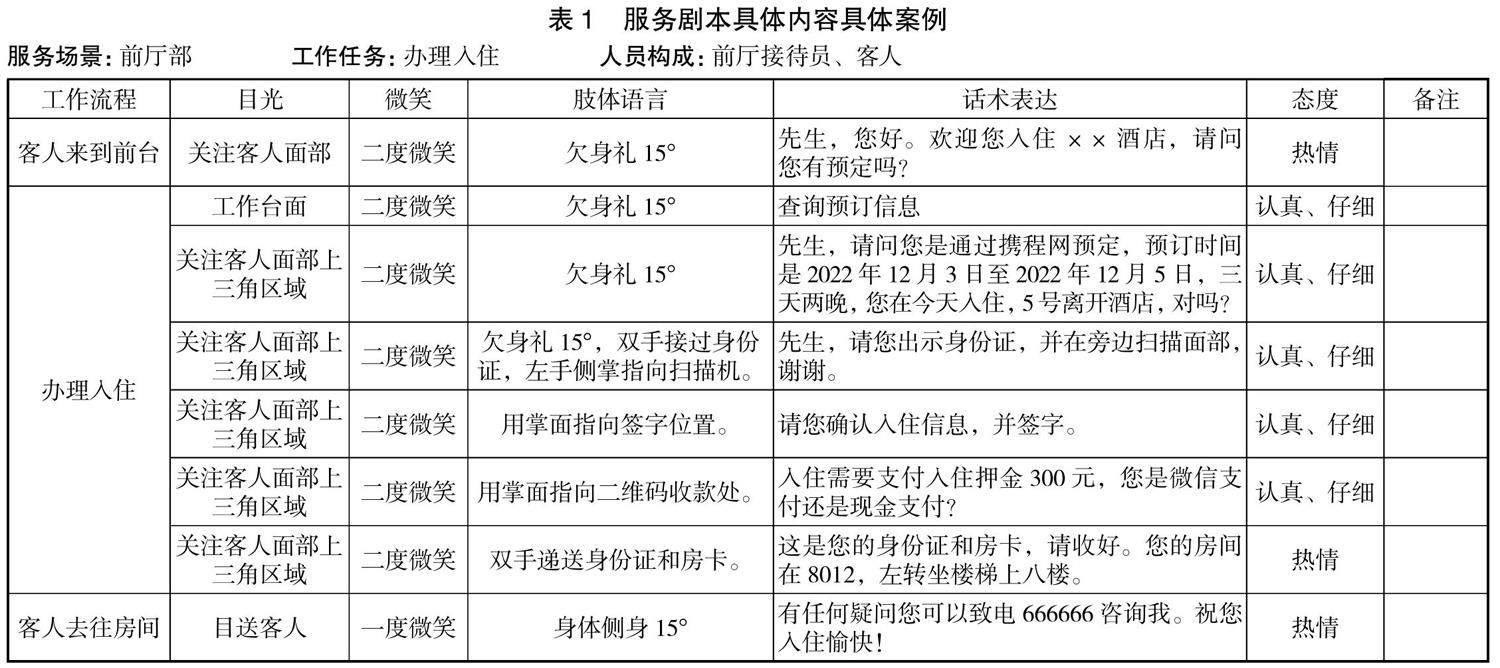 表1 服务剧本具体内容具体案例

服务场景:前厅部 工作任务:办理入住 人员构成:前厅接待员、客人

| 工作流程 | 目光 | 微笑 | 肢体语言 | 话术表达 | 态度 | 备注 |
|---|---|---|---|---|---|---|
| 客人来到前台 | 关注客人面部 | 二度微笑 | 欠身礼15° | 先生,您好。欢迎您入住××酒店,请问您有预定吗? | 热情 | |
| 办理入住 | 工作台面 | 二度微笑 | 欠身礼15° | 查询预订信息 | 认真、仔细 | |
| | 关注客人面部上三角区域 | 二度微笑 | 欠身礼15° | 先生,请问您是通过携程网预定,预订时间是2022年12月3日至2022年12月5日,三天两晚,您在今天入住,5号离开酒店,对吗? | 认真、仔细 | |
| | 关注客人面部上三角区域 | 二度微笑 | 欠身礼15°,双手接过身份证,左手侧掌指向扫描机。 | 先生,请您出示身份证,并在旁边扫描面部,谢谢。 | 认真、仔细 | |
| | 关注客人面部上三角区域 | 二度微笑 | 用掌面指向签字位置。 | 请您确认入住信息,并签字。 | 认真、仔细 | |
| | 关注客人面部上三角区域 | 二度微笑 | 用掌面指向二维码收款处。 | 入住需要支付入住押金300元,您是微信支付还是现金支付? | 认真、仔细 | |
| | 关注客人面部上三角区域 | 二度微笑 | 双手递送身份证和房卡。 | 这是您的身份证和房卡,请收好。您的房间在8012,左转坐楼梯上八楼。 | 热情 | |
| 客人去往房间 | 目送客人 | 一度微笑 | 身体侧身15° | 有任何疑问您可以致电666666咨询我。祝您入住愉快! | 热情 | |